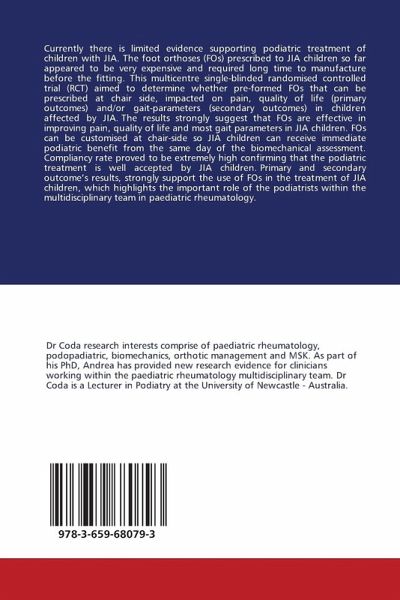 Currently there is limited evidence supporting podiatric treatment of children with JIA. The foot orthoses (FOs) prescribed to JIA children so far appeared to be very expensive and required long time to manufacture before the fitting. This multicentre single-blinded randomised controlled trial (RCT) aimed to determine whether pre-formed FOs that can be prescribed at chair side, impacted on pain, quality of life (primary outcomes) and/or gait-parameters (secondary outcomes) in children affected by JIA. The results strongly suggest that FOs are effective in improving pain, quality of life and most gait parameters in JIA children. FOs can be customised at chair-side so JIA children can receive immediate podiatric benefit from the same day of the biomechanical assessment. Compliancy rate proved to be extremely high confirming that the podiatric treatment is well accepted by JIA children. Primary and secondary outcome's results, strongly support the use of FOs in the treatment of JIA children, which highlights the important role of the podiatrists within the multidisciplinary team in paediatric rheumatology.

Dr Coda research interests comprise of paediatric rheumatology, podopadiatric, biomechanics, orthotic management and MSK. As part of his PhD, Andrea has provided new research evidence for clinicians working within the paediatric rheumatology multidisciplinary team. Dr Coda is a Lecturer in Podiatry at the University of Newcastle - Australia.

978-3-659-68079-3